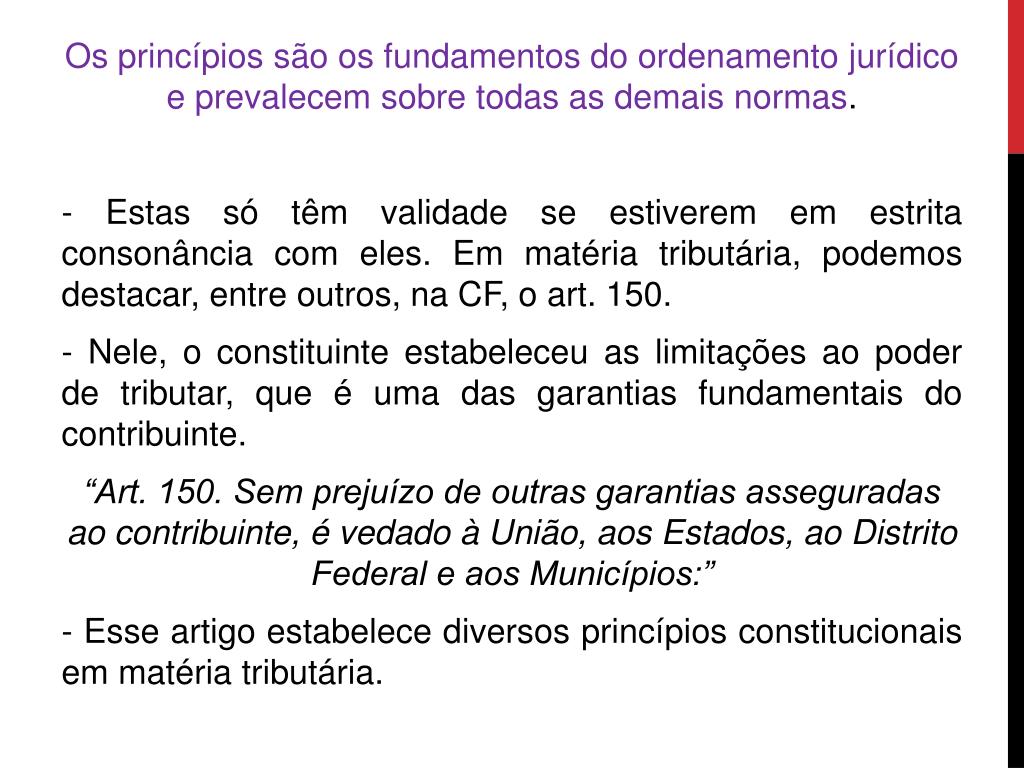 Os princípios são os fundamentos do ordenamento jurídico e prevalecem sobre todas as demais normas.

- Estas só têm validade se estiverem em estrita consonância com eles. Em matéria tributária, podemos destacar, entre outros, na CF, o art. 150.

- Nele, o constituinte estabeleceu as limitações ao poder de tributar, que é uma das garantias fundamentais do contribuinte.

“Art. 150. Sem prejuízo de outras garantias asseguradas ao contribuinte, é vedado à União, aos Estados, ao Distrito Federal e aos Municípios:”

- Esse artigo estabelece diversos princípios constitucionais em matéria tributária.